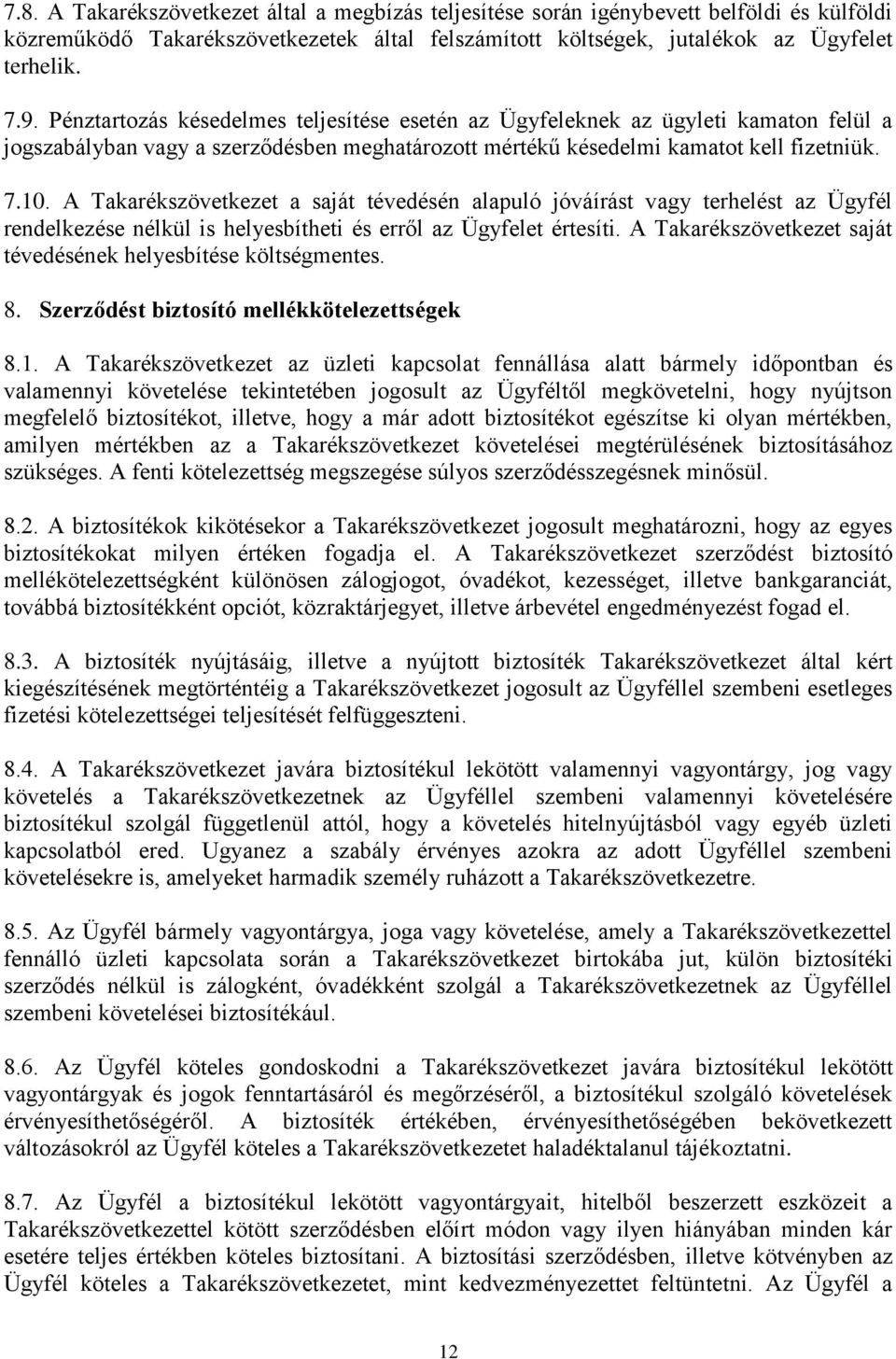 7.8. A Takarékszövetkezet által a megbízás teljesítése során igénybevett belföldi és külföldi közreműködő Takarékszövetkezetek által felszámított költségek, jutalékok az Ügyfelet terhelik.

7.9. Pénztartozás késedelmes teljesítése esetén az Ügyfeleknek az ügyleti kamaton felül a jogszabályban vagy a szerződésben meghatározott mértékű késedelmi kamatot kell fizetniük.

7.10. A Takarékszövetkezet a saját tévedésén alapuló jóváírást vagy terhelést az Ügyfél rendelkezése nélkül is helyesbítheti és erről az Ügyfelet értesíti. A Takarékszövetkezet saját tévedésének helyesbítése költségmentes.

8. Szerződést biztosító mellékkötelezettségek

8.1. A Takarékszövetkezet az üzleti kapcsolat fennállása alatt bármely időpontban és valamennyi követelése tekintetében jogosult az Ügyféltől megkövetelni, hogy nyújtson megfelelő biztosítékot, illetve, hogy a már adott biztosítékot egészítse ki olyan mértékben, amilyen mértékben az a Takarékszövetkezet követelései megtérülésének biztosításához szükséges. A fenti kötelezettség megszegése súlyos szerződésszegésnek minősül.

8.2. A biztosítékok kikötésekor a Takarékszövetkezet jogosult meghatározni, hogy az egyes biztosítékokat milyen értéken fogadja el. A Takarékszövetkezet szerződést biztosító mellékötelezettségként különösen zálogjogot, óvadékot, kezességet, illetve bankgaranciát, továbbá biztosítékként opciót, közraktárjegyet, illetve árbevétel engedményezést fogad el.

8.3. A biztosíték nyújtásáig, illetve a nyújtott biztosíték Takarékszövetkezet által kért kiegészítésének megtörténtéig a Takarékszövetkezet jogosult az Ügyféllel szembeni esetleges fizetési kötelezettségei teljesítését felfüggeszteni.

8.4. A Takarékszövetkezet javára biztosítékul lekötött valamennyi vagyontárgy, jog vagy követelés a Takarékszövetkezetnek az Ügyféllel szembeni valamennyi követelésére biztosítékul szolgál függetlenül attól, hogy a követelés hitelnyújtásból vagy egyéb üzleti kapcsolatból ered. Ugyanez a szabály érvényes azokra az adott Ügyféllel szembeni követelésekre is, amelyeket harmadik személy ruházott a Takarékszövetkezetre.

8.5. Az Ügyfél bármely vagyontárgya, joga vagy követelése, amely a Takarékszövetkezettel fennálló üzleti kapcsolata során a Takarékszövetkezet birtokába jut, külön biztosítéki szerződés nélkül is zálogként, óvadékként szolgál a Takarékszövetkezetnek az Ügyféllel szembeni követelései biztosítékául.

8.6. Az Ügyfél köteles gondoskodni a Takarékszövetkezet javára biztosítékul lekötött vagyontárgyak és jogok fenntartásáról és megőrzéséről, a biztosítékul szolgáló követelések érvényesíthetőségéről. A biztosíték értékében, érvényesíthetőségében bekövetkezett változásokról az Ügyfél köteles a Takarékszövetkezetet haladéktalanul tájékoztatni.

8.7. Az Ügyfél a biztosítékul lekötött vagyontárgyait, hitelből beszerzett eszközeit a Takarékszövetkezettel kötött szerződésben előírt módon vagy ilyen hiányában minden kár esetére teljes értékben köteles biztosítani. A biztosítási szerződésben, illetve kötvényben az Ügyfél köteles a Takarékszövetkezetet, mint kedvezményezettet feltüntetni. Az Ügyfél a

12